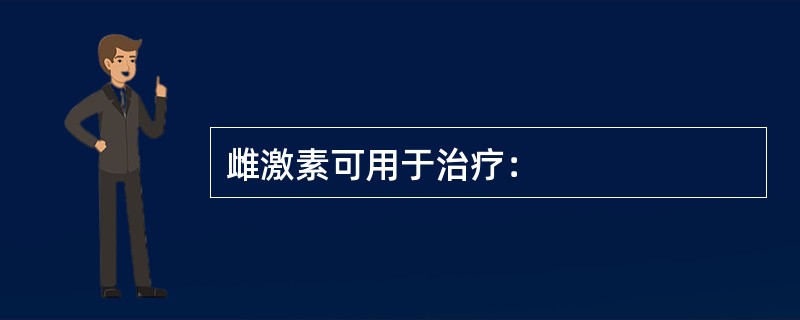 雌激素可用于治疗：